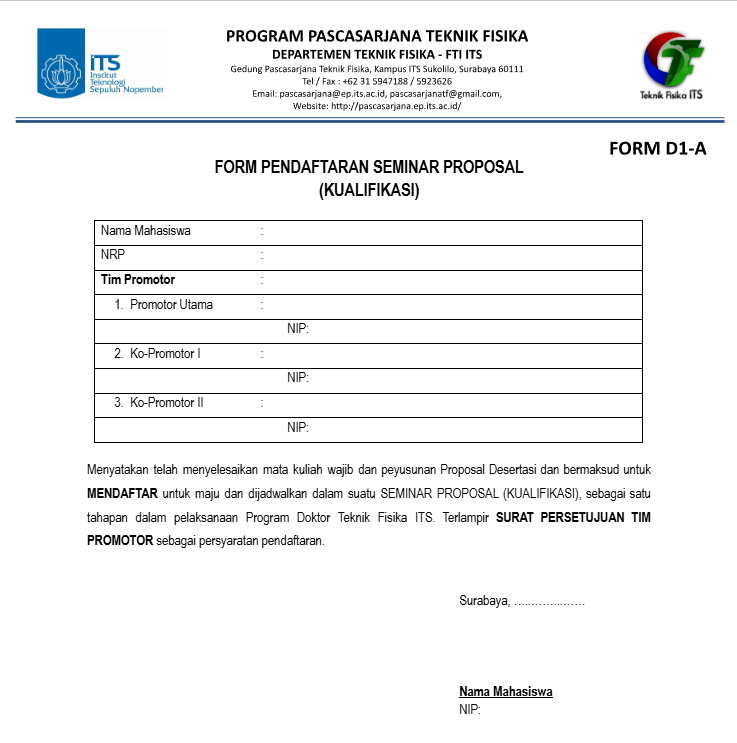 ITS
Institut
Teknologi
Sepuluh Nopember

PROGRAM PASCASARJANA TEKNIK FISIKA
DEPARTEMEN TEKNIK FISIKA - FTI ITS
Gedung Pascasarjana Teknik Fisika, Kampus ITS Sukolilo, Surabaya 60111
Tel / Fax : +62 31 5947188 / 5923626
Email: pascasarjana@ep.its.ac.id, pascasarjanatf@gmail.com,
Website: http://pascasarjana.ep.its.ac.id/

Teknik Fisika ITS

FORM D1-A

FORM PENDAFTARAN SEMINAR PROPOSAL
(KUALIFIKASI)

Nama Mahasiswa :
NRP :
Tim Promotor :
1. Promotor Utama :
NIP:
2. Ko-Promotor I :
NIP:
3. Ko-Promotor II :
NIP:

Menyatakan telah menyelesaikan mata kuliah wajib dan peyusunan Proposal Desertasi dan bermaksud untuk MENDAFTAR untuk maju dan dijadwalkan dalam suatu SEMINAR PROPOSAL (KUALIFIKASI), sebagai satu tahapan dalam pelaksanaan Program Doktor Teknik Fisika ITS. Terlampir SURAT PERSETUJUAN TIM PROMOTOR sebagai persyaratan pendaftaran.

Surabaya, ____

Nama Mahasiswa
NIP: